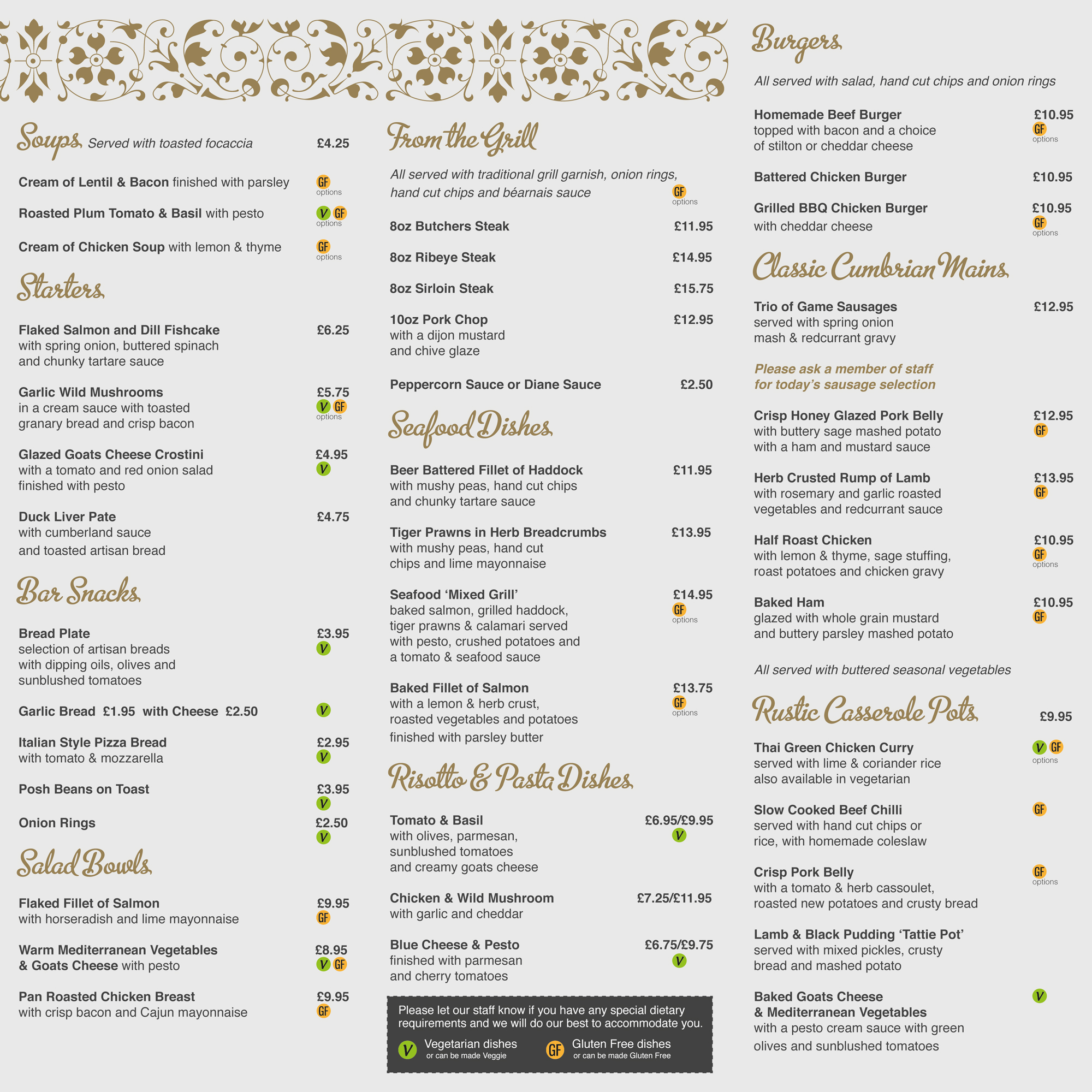 Soups Served with toasted focaccia £4.25

Cream of Lentil & Bacon finished with parsley GF options

Roasted Plum Tomato & Basil with pesto V GF options

Cream of Chicken Soup with lemon & thyme GF options

Starters

Flaked Salmon and Dill Fishcake £6.25
with spring onion, buttered spinach and chunky tartare sauce

Garlic Wild Mushrooms £5.75 V GF options
in a cream sauce with toasted granary bread and crisp bacon

Glazed Goats Cheese Crostini £4.95 V
with a tomato and red onion salad finished with pesto

Duck Liver Pate £4.75
with cumberland sauce and toasted artisan bread

Bar Snacks

Bread Plate £3.95 V
selection of artisan breads with dipping oils, olives and sunblushed tomatoes

Garlic Bread £1.95 with Cheese £2.50 V

Italian Style Pizza Bread £2.95 V
with tomato & mozzarella

Posh Beans on Toast £3.95 V

Onion Rings £2.50 V

Salad Bowls

Flaked Fillet of Salmon £9.95 GF
with horseradish and lime mayonnaise

Warm Mediterranean Vegetables & Goats Cheese with pesto £8.95 V GF

Pan Roasted Chicken Breast £9.95 GF
with crisp bacon and Cajun mayonnaise

From the Grill

All served with traditional grill garnish, onion rings, hand cut chips and béarnais sauce GF options

8oz Butchers Steak £11.95

8oz Ribeye Steak £14.95

8oz Sirloin Steak £15.75

10oz Pork Chop £12.95
with a dijon mustard and chive glaze

Peppercorn Sauce or Diane Sauce £2.50

Seafood Dishes

Beer Battered Fillet of Haddock £11.95
with mushy peas, hand cut chips and chunky tartare sauce

Tiger Prawns in Herb Breadcrumbs £13.95
with mushy peas, hand cut chips and lime mayonnaise

Seafood 'Mixed Grill' £14.95 GF options
baked salmon, grilled haddock, tiger prawns & calamari served with pesto, crushed potatoes and a tomato & seafood sauce

Baked Fillet of Salmon £13.75 GF options
with a lemon & herb crust, roasted vegetables and potatoes finished with parsley butter

Risotto & Pasta Dishes

Tomato & Basil £6.95/£9.95 V
with olives, parmesan, sunblushed tomatoes and creamy goats cheese

Chicken & Wild Mushroom £7.25/£11.95
with garlic and cheddar

Blue Cheese & Pesto £6.75/£9.75 V
finished with parmesan and cherry tomatoes

Please let our staff know if you have any special dietary requirements and we will do our best to accommodate you.
V Vegetarian dishes or can be made Veggie
GF Gluten Free dishes or can be made Gluten Free

Burgers

All served with salad, hand cut chips and onion rings

Homemade Beef Burger £10.95 GF options
topped with bacon and a choice of stilton or cheddar cheese

Battered Chicken Burger £10.95

Grilled BBQ Chicken Burger £10.95 GF options
with cheddar cheese

Classic Cumbrian Mains

Trio of Game Sausages £12.95
served with spring onion mash & redcurrant gravy

Please ask a member of staff for today's sausage selection

Crisp Honey Glazed Pork Belly £12.95 GF
with buttery sage mashed potato with a ham and mustard sauce

Herb Crusted Rump of Lamb £13.95 GF
with rosemary and garlic roasted vegetables and redcurrant sauce

Half Roast Chicken £10.95 GF options
with lemon & thyme, sage stuffing, roast potatoes and chicken gravy

Baked Ham £10.95 GF
glazed with whole grain mustard and buttery parsley mashed potato

All served with buttered seasonal vegetables

Rustic Casserole Pots £9.95

Thai Green Chicken Curry V GF options
served with lime & coriander rice also available in vegetarian

Slow Cooked Beef Chilli GF
served with hand cut chips or rice, with homemade coleslaw

Crisp Pork Belly GF options
with a tomato & herb cassoulet, roasted new potatoes and crusty bread

Lamb & Black Pudding 'Tattie Pot'
served with mixed pickles, crusty bread and mashed potato

Baked Goats Cheese & Mediterranean Vegetables V
with a pesto cream sauce with green olives and sunblushed tomatoes